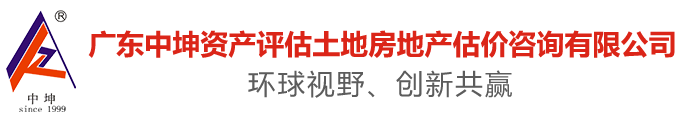 ®
中坤
since 1999
广东中坤资产评估土地房地产估价咨询有限公司
环球视野、创新共赢